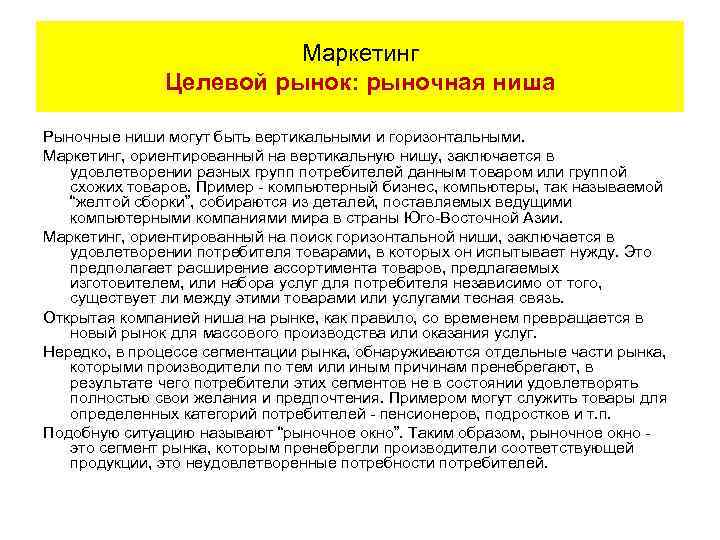 Маркетинг
Целевой рынок: рыночная ниша

Рыночные ниши могут быть вертикальными и горизонтальными.

Маркетинг, ориентированный на вертикальную нишу, заключается в удовлетворении разных групп потребителей данным товаром или группой схожих товаров. Пример - компьютерный бизнес, компьютеры, так называемой "желтой сборки", собираются из деталей, поставляемых ведущими компьютерными компаниями мира в страны Юго-Восточной Азии.

Маркетинг, ориентированный на поиск горизонтальной ниши, заключается в удовлетворении потребителя товарами, в которых он испытывает нужду. Это предполагает расширение ассортимента товаров, предлагаемых изготовителем, или набора услуг для потребителя независимо от того, существует ли между этими товарами или услугами тесная связь.

Открытая компанией ниша на рынке, как правило, со временем превращается в новый рынок для массового производства или оказания услуг.

Нередко, в процессе сегментации рынка, обнаруживаются отдельные части рынка, которыми производители по тем или иным причинам пренебрегают, в результате чего потребители этих сегментов не в состоянии удовлетворять полностью свои желания и предпочтения. Примером могут служить товары для определенных категорий потребителей - пенсионеров, подростков и т.п.

Подобную ситуацию называют "рыночное окно". Таким образом, рыночное окно - это сегмент рынка, которым пренебрегли производители соответствующей продукции, это неудовлетворенные потребности потребителей.